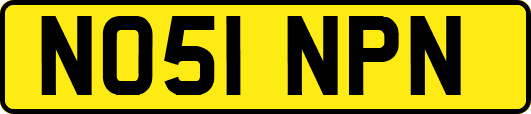 NO51 NPN